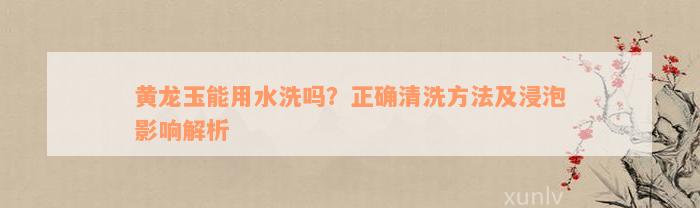 黄龙玉能用水洗吗？正确清洗方法及浸泡影响解析

xunlv